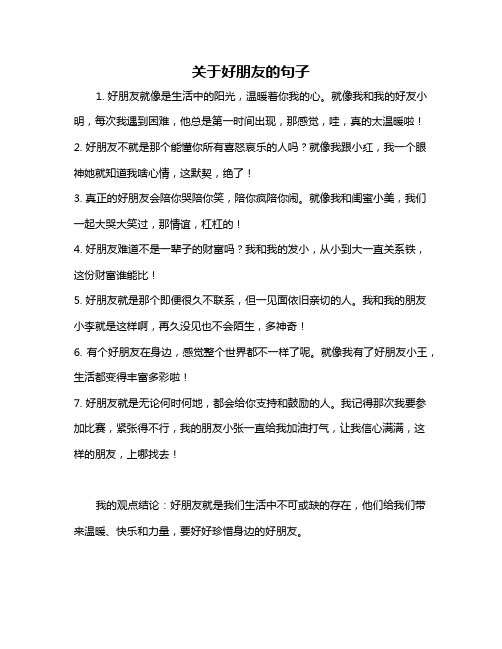 关于好朋友的句子

1. 好朋友就像是生活中的阳光，温暖着你我的心。就像我和我的好友小明，每次我遇到困难，他总是第一时间出现，那感觉，哇，真的太温暖啦！

2. 好朋友不就是那个能懂你所有喜怒哀乐的人吗？就像我跟小红，我一个眼神她就知道我啥心情，这默契，绝了！

3. 真正的好朋友会陪你哭陪你笑，陪你疯陪你闹。就像我和闺蜜小美，我们一起大哭大笑过，那情谊，杠杠的！

4. 好朋友难道不是一辈子的财富吗？我和我的发小，从小到大一直关系铁，这份财富谁能比！

5. 好朋友就是那个即便很久不联系，但一见面依旧亲切的人。我和我的朋友小李就是这样啊，再久没见也不会陌生，多神奇！

6. 有个好朋友在身边，感觉整个世界都不一样了呢。就像我有了好朋友小王，生活都变得丰富多彩啦！

7. 好朋友就是无论何时何地，都会给你支持和鼓励的人。我记得那次我要参加比赛，紧张得不行，我的朋友小张一直给我加油打气，让我信心满满，这样的朋友，上哪找去！

我的观点结论：好朋友就是我们生活中不可或缺的存在，他们给我们带来温暖、快乐和力量，要好好珍惜身边的好朋友。